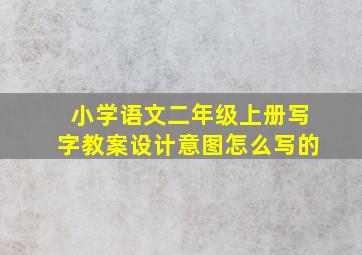 小学语文二年级上册写字教案设计意图怎么写的